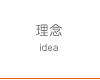 理念
idea